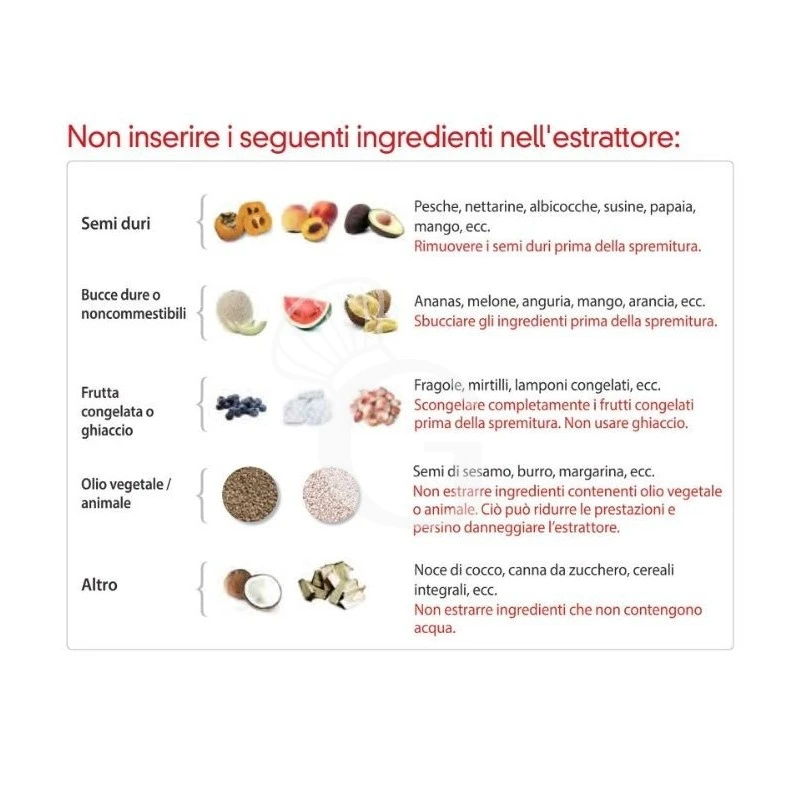 Non inserire i seguenti ingredienti nell'estrattore:

Semi duri

Pesche, nettarine, albicocche, susine, papaia, mango, ecc.
Rimuovere i semi duri prima della spremitura.

Bucce dure o noncommestibili

Ananas, melone, anguria, mango, arancia, ecc.
Sbucciare gli ingredienti prima della spremitura.

Frutta congelata o ghiaccio

Fragole, mirtilli, lamponi congelati, ecc.
Scongelare completamente i frutti congelati prima della spremitura. Non usare ghiaccio.

Olio vegetale / animale

Semi di sesamo, burro, margarina, ecc.
Non estrarre ingredienti contenenti olio vegetale o animale. Ciò può ridurre le prestazioni e persino danneggiare l'estrattore.

Altro

Noce di cocco, canna da zucchero, cereali integrali, ecc.
Non estrarre ingredienti che non contengono acqua.